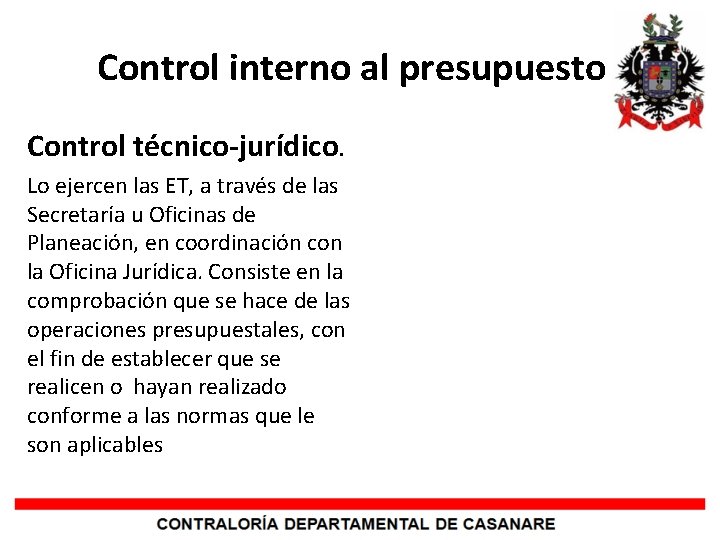 Control interno al presupuesto

Control técnico-jurídico.

Lo ejercen las ET, a través de las Secretaría u Oficinas de Planeación, en coordinación con la Oficina Jurídica. Consiste en la comprobación que se hace de las operaciones presupuestales, con el fin de establecer que se realicen o hayan realizado conforme a las normas que le son aplicables

CONTRALORÍA DEPARTAMENTAL DE CASANARE